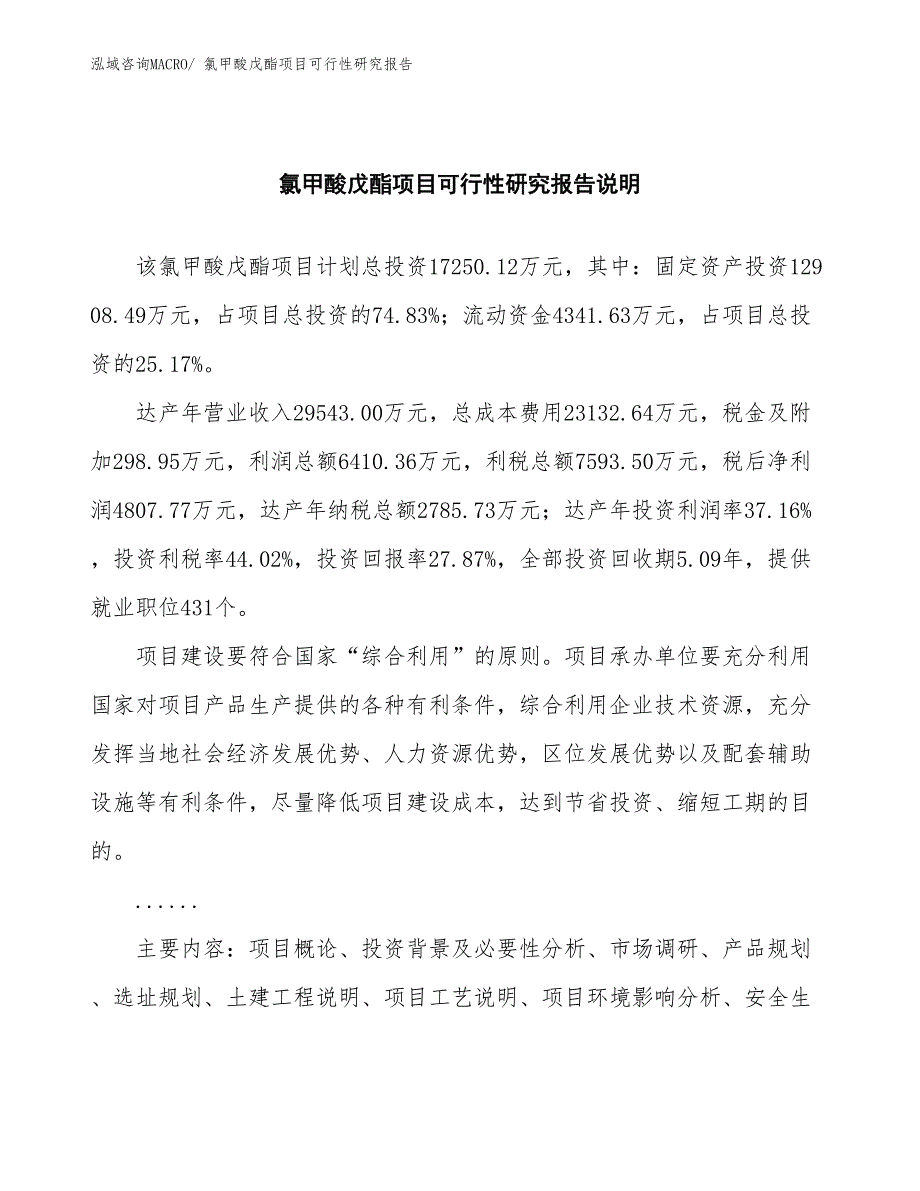 泓域咨询MACRO/ 氯甲酸戊酯项目可行性研究报告

氯甲酸戊酯项目可行性研究报告说明

该氯甲酸戊酯项目计划总投资17250.12万元，其中：固定资产投资12908.49万元，占项目总投资的74.83%；流动资金4341.63万元，占项目总投资的25.17%。

达产年营业收入29543.00万元，总成本费用23132.64万元，税金及附加298.95万元，利润总额6410.36万元，利税总额7593.50万元，税后净利润4807.77万元，达产年纳税总额2785.73万元；达产年投资利润率37.16%，投资利税率44.02%，投资回报率27.87%，全部投资回收期5.09年，提供就业职位431个。

项目建设要符合国家“综合利用”的原则。项目承办单位要充分利用国家对项目产品生产提供的各种有利条件，综合利用企业技术资源，充分发挥当地社会经济发展优势、人力资源优势，区位发展优势以及配套辅助设施等有利条件，尽量降低项目建设成本，达到节省投资、缩短工期的目的。

......

主要内容：项目概论、投资背景及必要性分析、市场调研、产品规划、选址规划、土建工程说明、项目工艺说明、项目环境影响分析、安全生